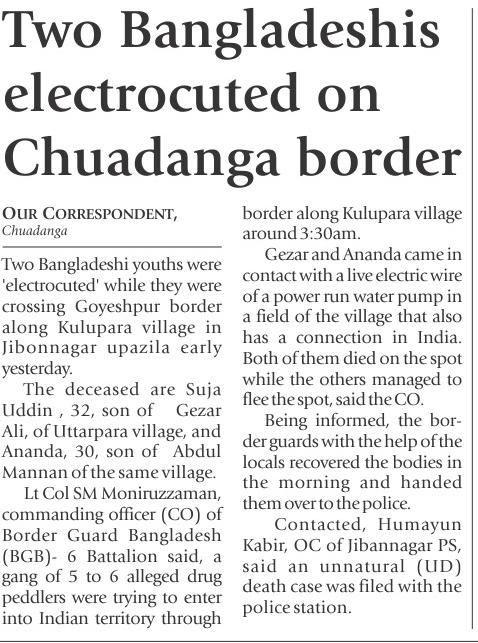 Two Bangladeshis electrocuted on Chuadanga border

OUR CORRESPONDENT, Chuadanga

Two Bangladeshi youths were 'electrocuted' while they were crossing Goyeshpur border along Kulupara village in Jibonnagar upazila early yesterday.

The deceased are Suja Uddin , 32, son of Gezar Ali, of Uttarpara village, and Ananda, 30, son of Abdul Mannan of the same village.

Lt Col SM Moniruzzaman, commanding officer (CO) of Border Guard Bangladesh (BGB)- 6 Battalion said, a gang of 5 to 6 alleged drug peddlers were trying to enter into Indian territory through border along Kulupara village around 3:30am.

Gezar and Ananda came in contact with a live electric wire of a power run water pump in a field of the village that also has a connection in India. Both of them died on the spot while the others managed to flee the spot, said the CO.

Being informed, the border guards with the help of the locals recovered the bodies in the morning and handed them over to the police.

Contacted, Humayun Kabir, OC of Jibannagar PS, said an unnatural (UD) death case was filed with the police station.